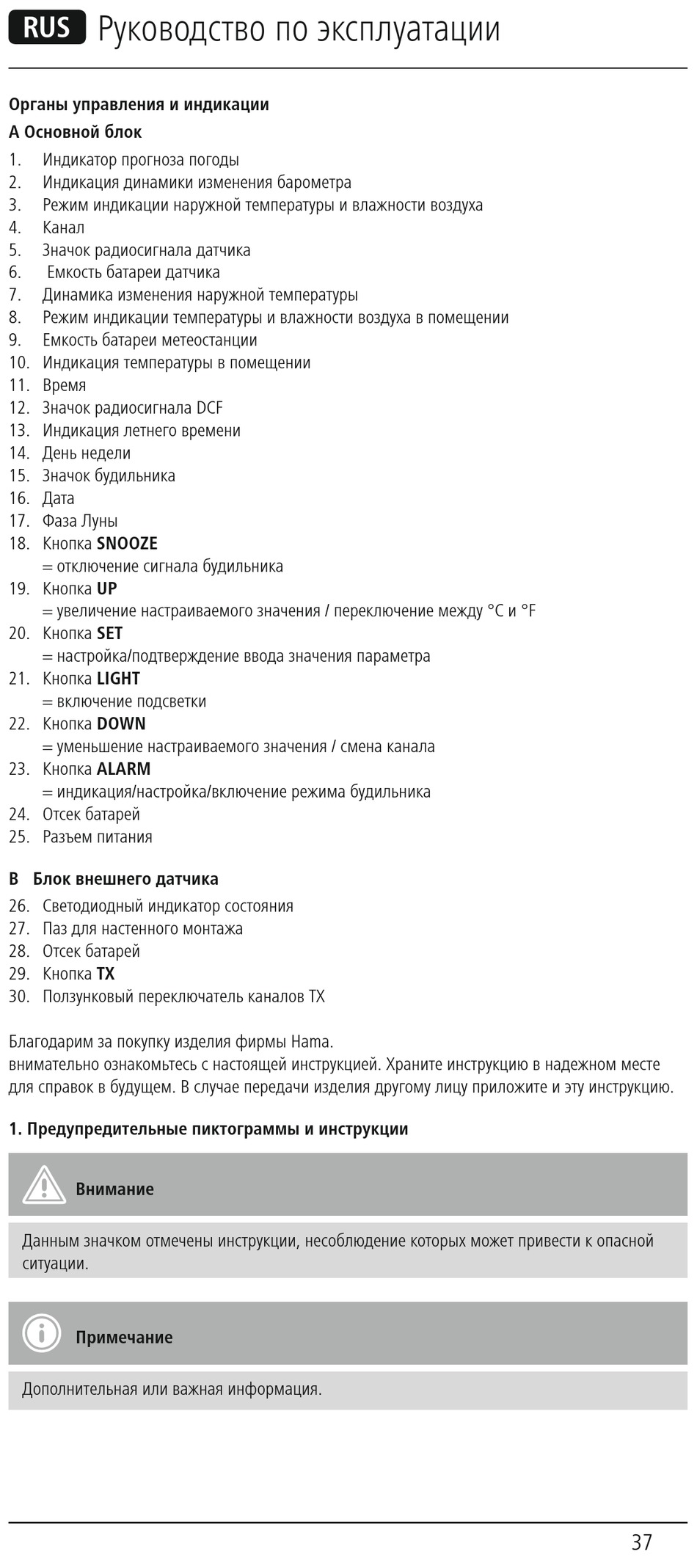 RUS Руководство по эксплуатации

Органы управления и индикации

A Основной блок

1. Индикатор прогноза погоды
2. Индикация динамики изменения барометра
3. Режим индикации наружной температуры и влажности воздуха
4. Канал
5. Значок радиосигнала датчика
6. Емкость батареи датчика
7. Динамика изменения наружной температуры
8. Режим индикации температуры и влажности воздуха в помещении
9. Емкость батареи метеостанции
10. Индикация температуры в помещении
11. Время
12. Значок радиосигнала DCF
13. Индикация летнего времени
14. День недели
15. Значок будильника
16. Дата
17. Фаза Луны
18. Кнопка SNOOZE
= отключение сигнала будильника
19. Кнопка UP
= увеличение настраиваемого значения / переключение между °C и °F
20. Кнопка SET
= настройка/подтверждение ввода значения параметра
21. Кнопка LIGHT
= включение подсветки
22. Кнопка DOWN
= уменьшение настраиваемого значения / смена канала
23. Кнопка ALARM
= индикация/настройка/включение режима будильника
24. Отсек батарей
25. Разъем питания

B Блок внешнего датчика

26. Светодиодный индикатор состояния
27. Паз для настенного монтажа
28. Отсек батарей
29. Кнопка TX
30. Ползунковый переключатель каналов TX

Благодарим за покупку изделия фирмы Hama.
внимательно ознакомьтесь с настоящей инструкцией. Храните инструкцию в надежном месте для справок в будущем. В случае передачи изделия другому лицу приложите и эту инструкцию.

1. Предупредительные пиктограммы и инструкции

Внимание

Данным значком отмечены инструкции, несоблюдение которых может привести к опасной ситуации.

Примечание

Дополнительная или важная информация.

37